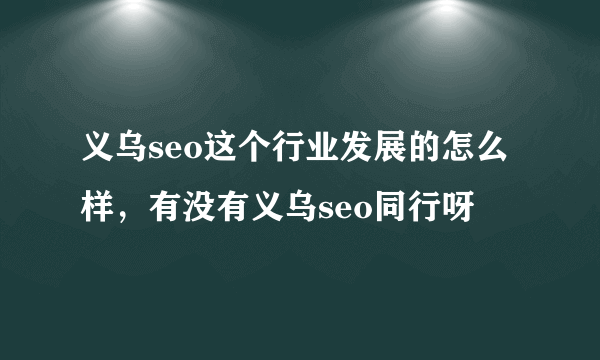 义乌seo这个行业发展的怎么样，有没有义乌seo同行呀